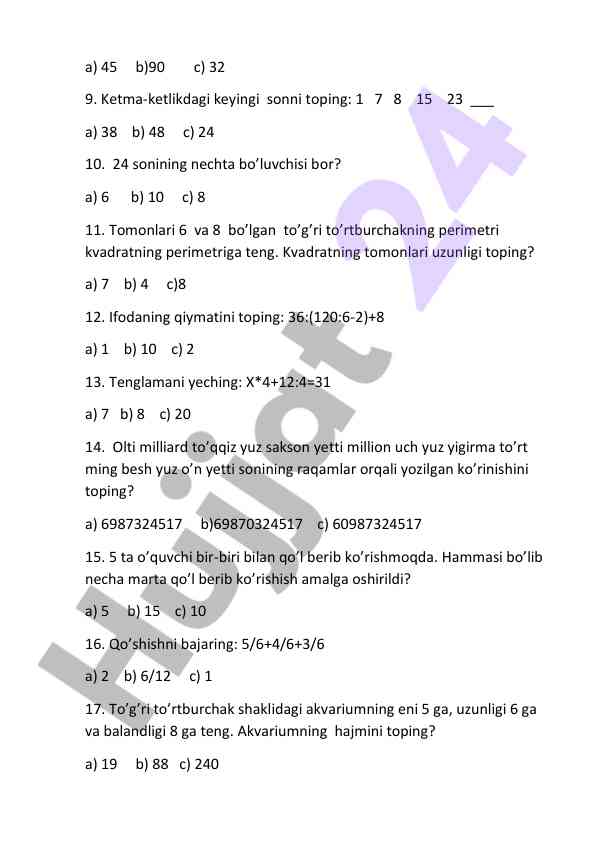 a) 45   b)90   c) 32

9. Ketma-ketlikdagi keyingi sonni toping: 1 7 8 15 23 ___

a) 38   b) 48   c) 24

10. 24 sonining nechta bo'luvchisi bor?

a) 6   b) 10   c) 8

11. Tomonlari 6 va 8 bo'lgan to'g'ri to'rtburchakning perimetri kvadratning perimetriga teng. Kvadratning tomonlari uzunligi toping?

a) 7   b) 4   c)8

12. Ifodaning qiymatini toping: 36:(120:6-2)+8

a) 1   b) 10   c) 2

13. Tenglamani yeching: X*4+12:4=31

a) 7   b) 8   c) 20

14. Olti milliard to'qqiz yuz sakson yetti million uch yuz yigirma to'rt ming besh yuz o'n yetti sonining raqamlar orqali yozilgan ko'rinishini toping?

a) 6987324517   b)69870324517   c) 60987324517

15. 5 ta o'quvchi bir-biri bilan qo'l berib ko'rishmoqda. Hammasi bo'lib necha marta qo'l berib ko'rishish amalga oshirildi?

a) 5   b) 15   c) 10

16. Qo'shishni bajaring: 5/6+4/6+3/6

a) 2   b) 6/12   c) 1

17. To'g'ri to'rtburchak shaklidagi akvariumning eni 5 ga, uzunligi 6 ga va balandligi 8 ga teng. Akvariumning hajmini toping?

a) 19   b) 88   c) 240

Hujjat 24